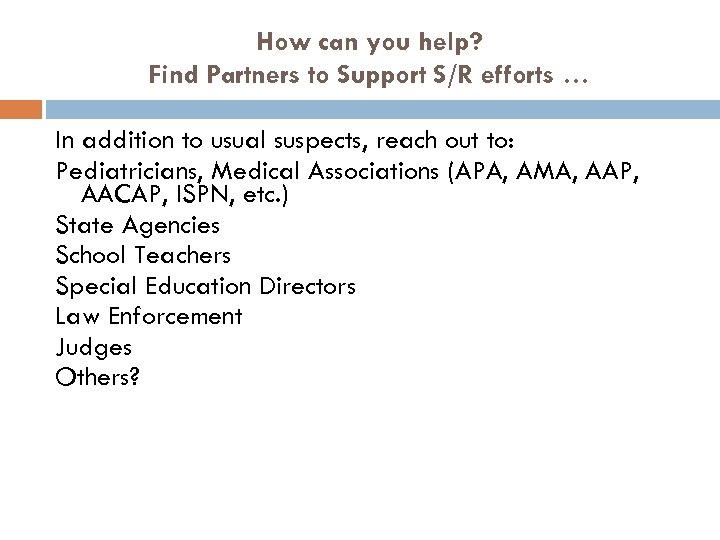 How can you help?
Find Partners to Support S/R efforts …

In addition to usual suspects, reach out to:
Pediatricians, Medical Associations (APA, AMA, AAP, AACAP, ISPN, etc.)
State Agencies
School Teachers
Special Education Directors
Law Enforcement
Judges
Others?